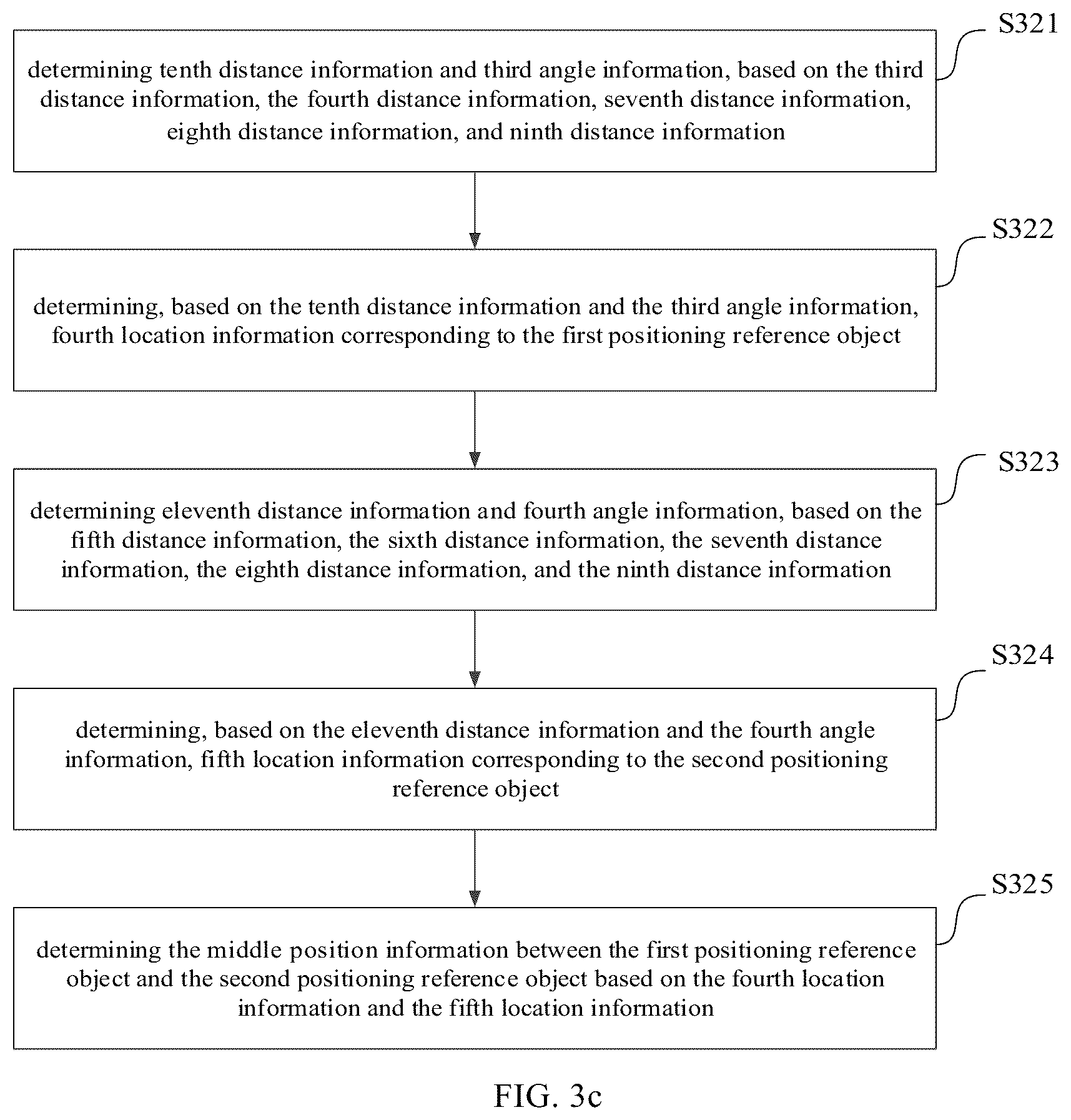 S321

determining tenth distance information and third angle information, based on the third distance information, the fourth distance information, seventh distance information, eighth distance information, and ninth distance information

S322

determining, based on the tenth distance information and the third angle information, fourth location information corresponding to the first positioning reference object

S323

determining eleventh distance information and fourth angle information, based on the fifth distance information, the sixth distance information, the seventh distance information, the eighth distance information, and the ninth distance information

S324

determining, based on the eleventh distance information and the fourth angle information, fifth location information corresponding to the second positioning reference object

S325

determining the middle position information between the first positioning reference object and the second positioning reference object based on the fourth location information and the fifth location information

FIG. 3c